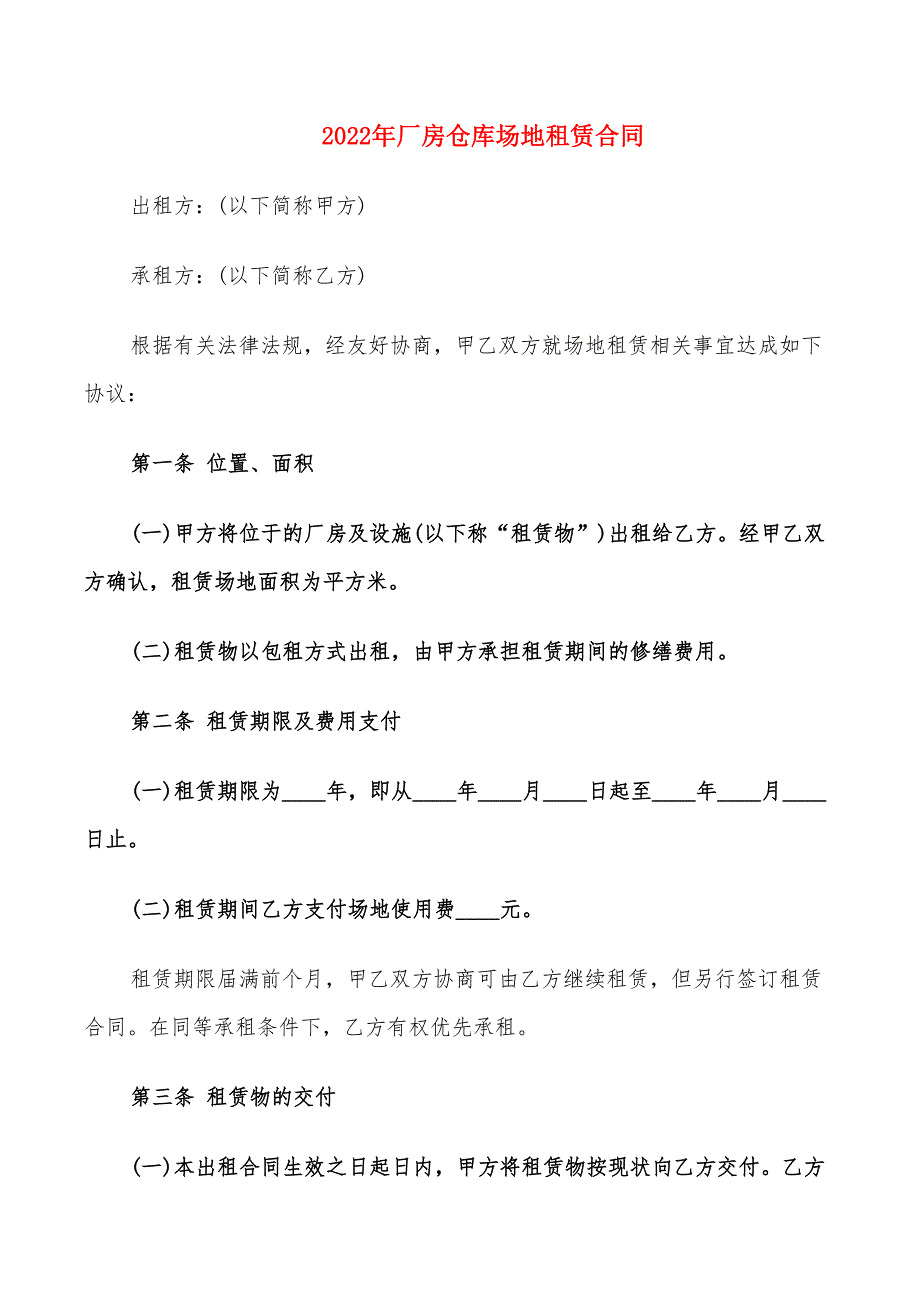 2022年厂房仓库场地租赁合同

出租方:(以下简称甲方)

承租方:(以下简称乙方)

根据有关法律法规，经友好协商，甲乙双方就场地租赁相关事宜达成如下协议:

第一条 位置、面积

(一)甲方将位于的厂房及设施(以下称“租赁物”)出租给乙方。经甲乙双方确认，租赁场地面积为平方米。

(二)租赁物以包租方式出租，由甲方承担租赁期间的修缮费用。

第二条 租赁期限及费用支付

(一)租赁期限为____年，即从____年____月____日起至____年____月____日止。

(二)租赁期间乙方支付场地使用费____元。

租赁期限届满前个月，甲乙双方协商可由乙方继续租赁，但另行签订租赁合同。在同等承租条件下，乙方有权优先承租。

第三条 租赁物的交付

(一)本出租合同生效之日起日内，甲方将租赁物按现状向乙方交付。乙方